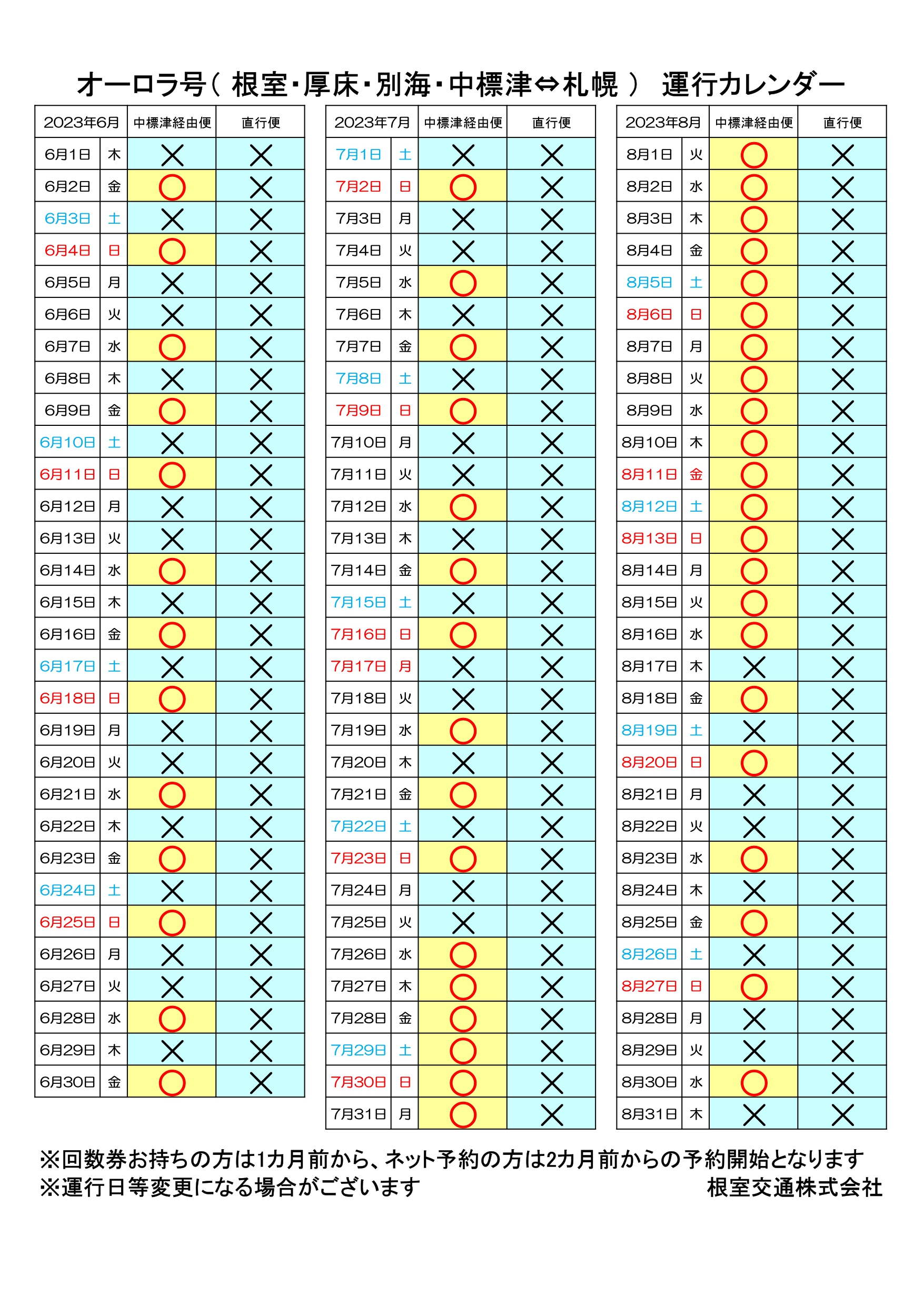 オーロラ号（ 根室・厚床・別海・中標津⇔札幌 ） 運行カレンダー

| 2023年6月 | | 中標津経由便 | 直行便 |
|---|---|---|---|
| 6月1日 | 木 | × | × |
| 6月2日 | 金 | ○ | × |
| 6月3日 | 土 | × | × |
| 6月4日 | 日 | ○ | × |
| 6月5日 | 月 | × | × |
| 6月6日 | 火 | × | × |
| 6月7日 | 水 | ○ | × |
| 6月8日 | 木 | × | × |
| 6月9日 | 金 | ○ | × |
| 6月10日 | 土 | × | × |
| 6月11日 | 日 | ○ | × |
| 6月12日 | 月 | × | × |
| 6月13日 | 火 | × | × |
| 6月14日 | 水 | ○ | × |
| 6月15日 | 木 | × | × |
| 6月16日 | 金 | ○ | × |
| 6月17日 | 土 | × | × |
| 6月18日 | 日 | ○ | × |
| 6月19日 | 月 | × | × |
| 6月20日 | 火 | × | × |
| 6月21日 | 水 | ○ | × |
| 6月22日 | 木 | × | × |
| 6月23日 | 金 | ○ | × |
| 6月24日 | 土 | × | × |
| 6月25日 | 日 | ○ | × |
| 6月26日 | 月 | × | × |
| 6月27日 | 火 | × | × |
| 6月28日 | 水 | ○ | × |
| 6月29日 | 木 | × | × |
| 6月30日 | 金 | ○ | × |

| 2023年7月 | | 中標津経由便 | 直行便 |
|---|---|---|---|
| 7月1日 | 土 | × | × |
| 7月2日 | 日 | ○ | × |
| 7月3日 | 月 | × | × |
| 7月4日 | 火 | × | × |
| 7月5日 | 水 | ○ | × |
| 7月6日 | 木 | × | × |
| 7月7日 | 金 | ○ | × |
| 7月8日 | 土 | × | × |
| 7月9日 | 日 | ○ | × |
| 7月10日 | 月 | × | × |
| 7月11日 | 火 | × | × |
| 7月12日 | 水 | ○ | × |
| 7月13日 | 木 | × | × |
| 7月14日 | 金 | ○ | × |
| 7月15日 | 土 | × | × |
| 7月16日 | 日 | ○ | × |
| 7月17日 | 月 | × | × |
| 7月18日 | 火 | × | × |
| 7月19日 | 水 | ○ | × |
| 7月20日 | 木 | × | × |
| 7月21日 | 金 | ○ | × |
| 7月22日 | 土 | × | × |
| 7月23日 | 日 | ○ | × |
| 7月24日 | 月 | × | × |
| 7月25日 | 火 | × | × |
| 7月26日 | 水 | ○ | × |
| 7月27日 | 木 | ○ | × |
| 7月28日 | 金 | ○ | × |
| 7月29日 | 土 | ○ | × |
| 7月30日 | 日 | ○ | × |
| 7月31日 | 月 | ○ | × |

| 2023年8月 | | 中標津経由便 | 直行便 |
|---|---|---|---|
| 8月1日 | 火 | ○ | × |
| 8月2日 | 水 | ○ | × |
| 8月3日 | 木 | ○ | × |
| 8月4日 | 金 | ○ | × |
| 8月5日 | 土 | ○ | × |
| 8月6日 | 日 | ○ | × |
| 8月7日 | 月 | ○ | × |
| 8月8日 | 火 | ○ | × |
| 8月9日 | 水 | ○ | × |
| 8月10日 | 木 | ○ | × |
| 8月11日 | 金 | ○ | × |
| 8月12日 | 土 | ○ | × |
| 8月13日 | 日 | ○ | × |
| 8月14日 | 月 | ○ | × |
| 8月15日 | 火 | ○ | × |
| 8月16日 | 水 | ○ | × |
| 8月17日 | 木 | × | × |
| 8月18日 | 金 | ○ | × |
| 8月19日 | 土 | × | × |
| 8月20日 | 日 | ○ | × |
| 8月21日 | 月 | × | × |
| 8月22日 | 火 | × | × |
| 8月23日 | 水 | ○ | × |
| 8月24日 | 木 | × | × |
| 8月25日 | 金 | ○ | × |
| 8月26日 | 土 | × | × |
| 8月27日 | 日 | ○ | × |
| 8月28日 | 月 | × | × |
| 8月29日 | 火 | × | × |
| 8月30日 | 水 | ○ | × |
| 8月31日 | 木 | × | × |

※回数券お持ちの方は1カ月前から、ネット予約の方は2カ月前からの予約開始となります
※運行日等変更になる場合がございます 根室交通株式会社